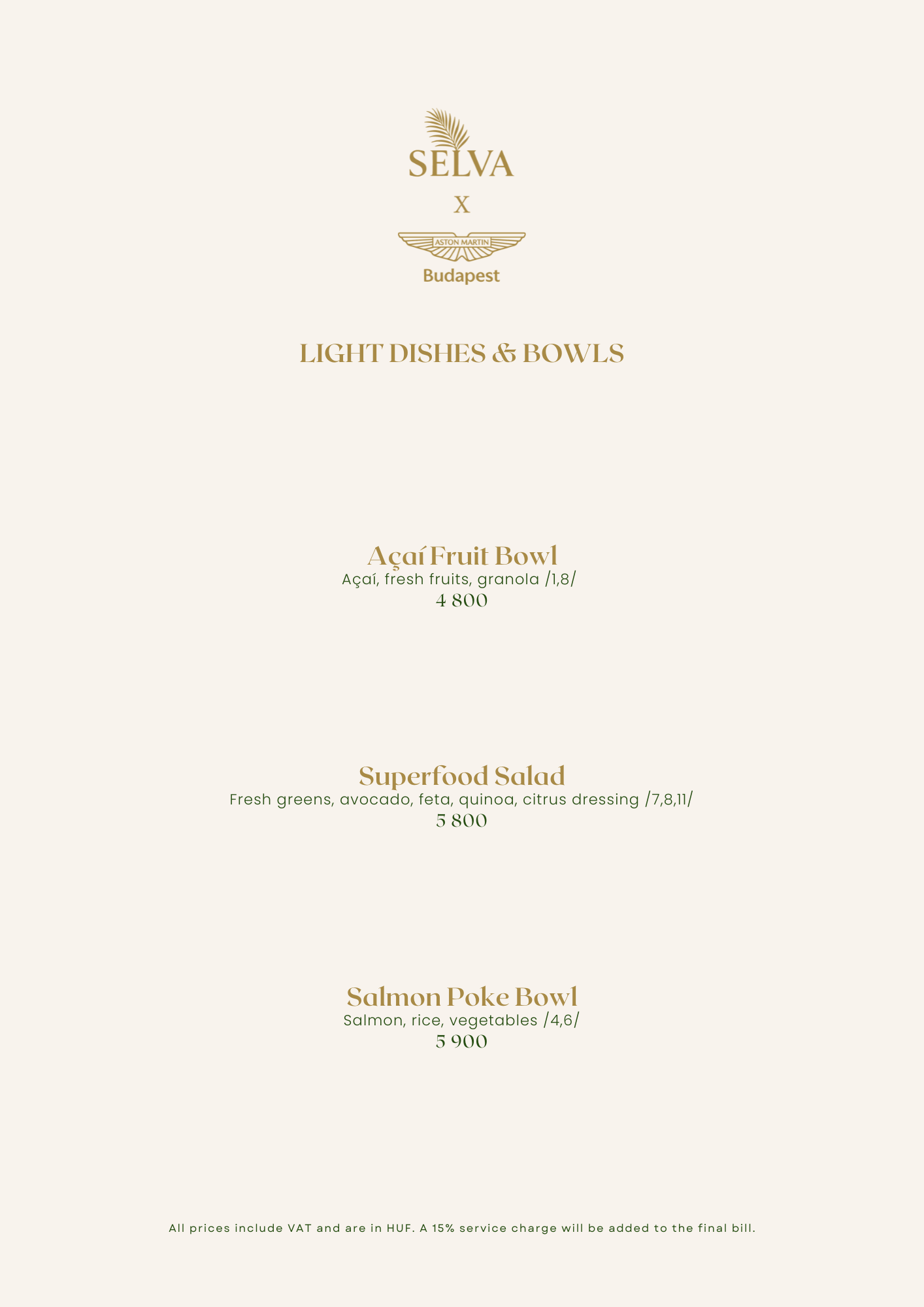 SELVA
X
ASTON MARTIN
Budapest

LIGHT DISHES & BOWLS

Açaí Fruit Bowl
Açaí, fresh fruits, granola /1,8/
4 800

Superfood Salad
Fresh greens, avocado, feta, quinoa, citrus dressing /7,8,11/
5 800

Salmon Poke Bowl
Salmon, rice, vegetables /4,6/
5 900

All prices include VAT and are in HUF. A 15% service charge will be added to the final bill.